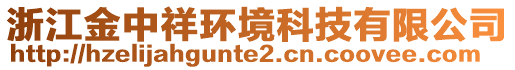 浙江金中祥环境科技有限公司
http://hzelijahgunte2.cn.coovee.com